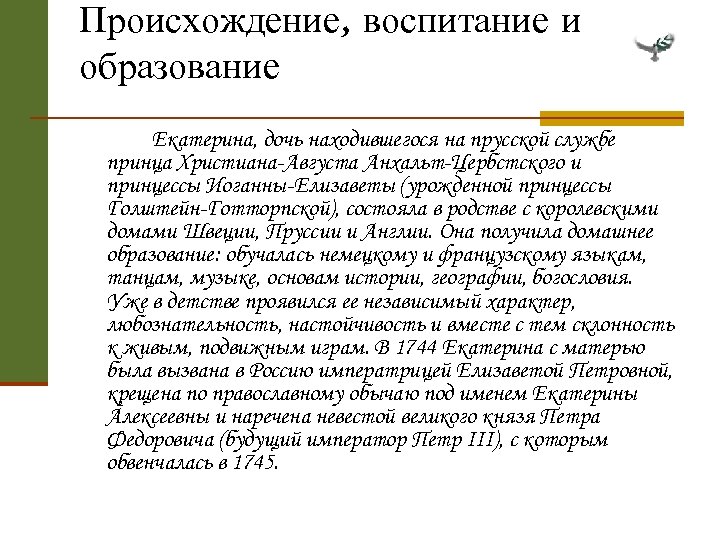 Происхождение, воспитание и образование

Екатерина, дочь находившегося на прусской службе принца Христиана-Августа Анхальт-Цербстского и принцессы Иоганны-Елизаветы (урожденной принцессы Голштейн-Готторпской), состояла в родстве с королевскими домами Швеции, Пруссии и Англии. Она получила домашнее образование: обучалась немецкому и французскому языкам, танцам, музыке, основам истории, географии, богословия. Уже в детстве проявился ее независимый характер, любознательность, настойчивость и вместе с тем склонность к живым, подвижным играм. В 1744 Екатерина с матерью была вызвана в Россию императрицей Елизаветой Петровной, крещена по православному обычаю под именем Екатерины Алексеевны и наречена невестой великого князя Петра Федоровича (будущий император Петр III), с которым обвенчалась в 1745.